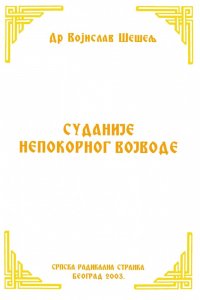 Др Војислав Шешељ

СУДАНИЈЕ НЕПОКОРНОГ ВОЈВОДЕ

СРПСКА РАДИКАЛНА СТРАНКА
БЕОГРАД 2003.